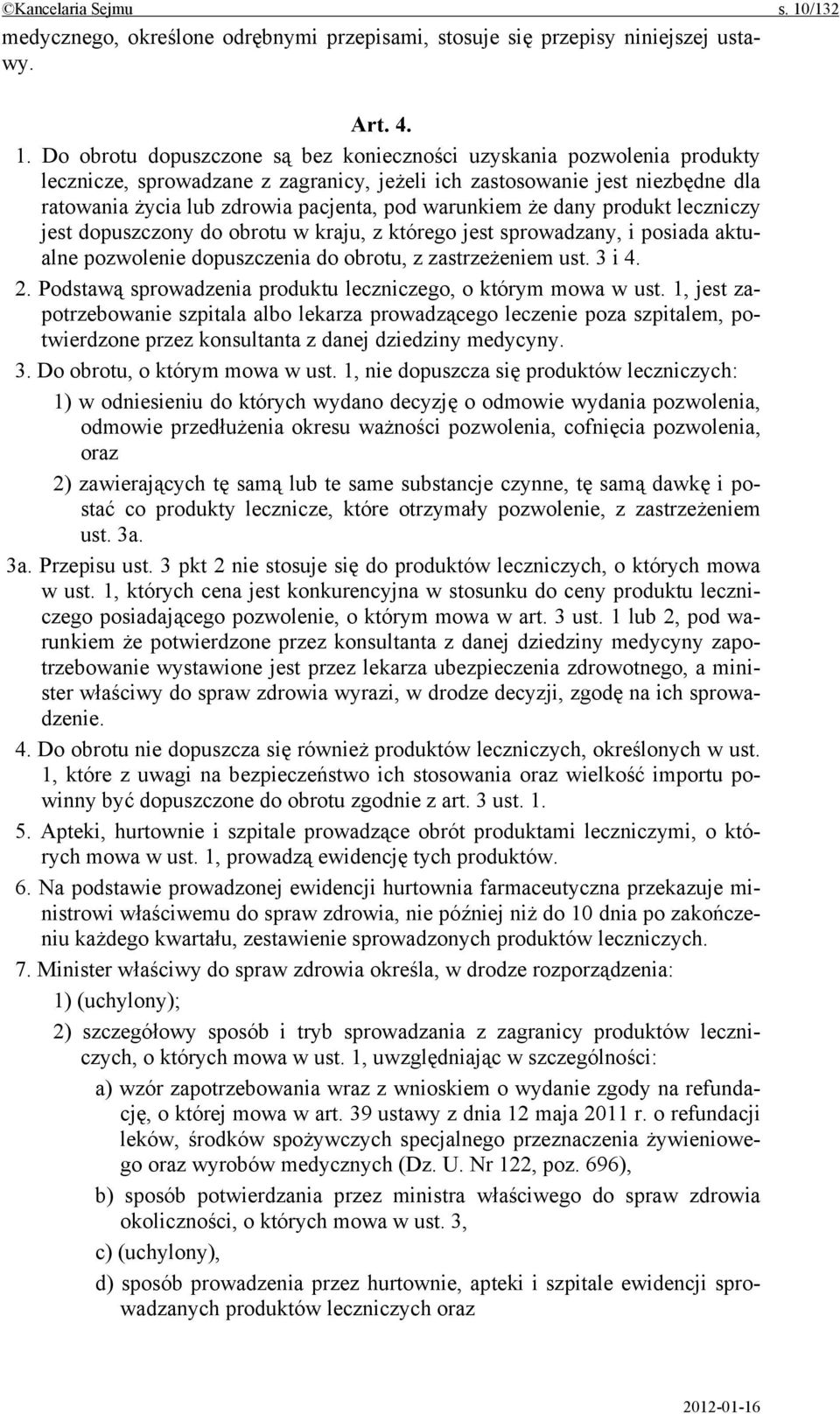 ©Kancelaria Sejmu s. 10/132

medycznego, określone odrębnymi przepisami, stosuje się przepisy niniejszej ustawy.

Art. 4.

1. Do obrotu dopuszczone są bez konieczności uzyskania pozwolenia produkty lecznicze, sprowadzane z zagranicy, jeżeli ich zastosowanie jest niezbędne dla ratowania życia lub zdrowia pacjenta, pod warunkiem że dany produkt leczniczy jest dopuszczony do obrotu w kraju, z którego jest sprowadzany, i posiada aktualne pozwolenie dopuszczenia do obrotu, z zastrzeżeniem ust. 3 i 4.

2. Podstawą sprowadzenia produktu leczniczego, o którym mowa w ust. 1, jest zapotrzebowanie szpitala albo lekarza prowadzącego leczenie poza szpitalem, potwierdzone przez konsultanta z danej dziedziny medycyny.

3. Do obrotu, o którym mowa w ust. 1, nie dopuszcza się produktów leczniczych:

1) w odniesieniu do których wydano decyzję o odmowie wydania pozwolenia, odmowie przedłużenia okresu ważności pozwolenia, cofnięcia pozwolenia, oraz

2) zawierających tę samą lub te same substancje czynne, tę samą dawkę i postać co produkty lecznicze, które otrzymały pozwolenie, z zastrzeżeniem ust. 3a.

3a. Przepisu ust. 3 pkt 2 nie stosuje się do produktów leczniczych, o których mowa w ust. 1, których cena jest konkurencyjna w stosunku do ceny produktu leczniczego posiadającego pozwolenie, o którym mowa w art. 3 ust. 1 lub 2, pod warunkiem że potwierdzone przez konsultanta z danej dziedziny medycyny zapotrzebowanie wystawione jest przez lekarza ubezpieczenia zdrowotnego, a minister właściwy do spraw zdrowia wyrazi, w drodze decyzji, zgodę na ich sprowadzenie.

4. Do obrotu nie dopuszcza się również produktów leczniczych, określonych w ust. 1, które z uwagi na bezpieczeństwo ich stosowania oraz wielkość importu powinny być dopuszczone do obrotu zgodnie z art. 3 ust. 1.

5. Apteki, hurtownie i szpitale prowadzące obrót produktami leczniczymi, o których mowa w ust. 1, prowadzą ewidencję tych produktów.

6. Na podstawie prowadzonej ewidencji hurtownia farmaceutyczna przekazuje ministrowi właściwemu do spraw zdrowia, nie później niż do 10 dnia po zakończeniu każdego kwartału, zestawienie sprowadzonych produktów leczniczych.

7. Minister właściwy do spraw zdrowia określa, w drodze rozporządzenia:

1) (uchylony);

2) szczegółowy sposób i tryb sprowadzania z zagranicy produktów leczniczych, o których mowa w ust. 1, uwzględniając w szczególności:

a) wzór zapotrzebowania wraz z wnioskiem o wydanie zgody na refundację, o której mowa w art. 39 ustawy z dnia 12 maja 2011 r. o refundacji leków, środków spożywczych specjalnego przeznaczenia żywieniowego oraz wyrobów medycznych (Dz. U. Nr 122, poz. 696),

b) sposób potwierdzania przez ministra właściwego do spraw zdrowia okoliczności, o których mowa w ust. 3,

c) (uchylony),

d) sposób prowadzenia przez hurtownie, apteki i szpitale ewidencji sprowadzanych produktów leczniczych oraz

2012-01-16